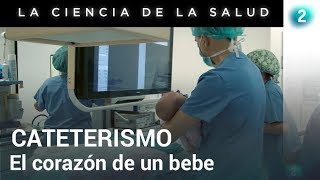 LA CIENCIA DE LA SALUD

2

CATETERISMO
El corazón de un bebe